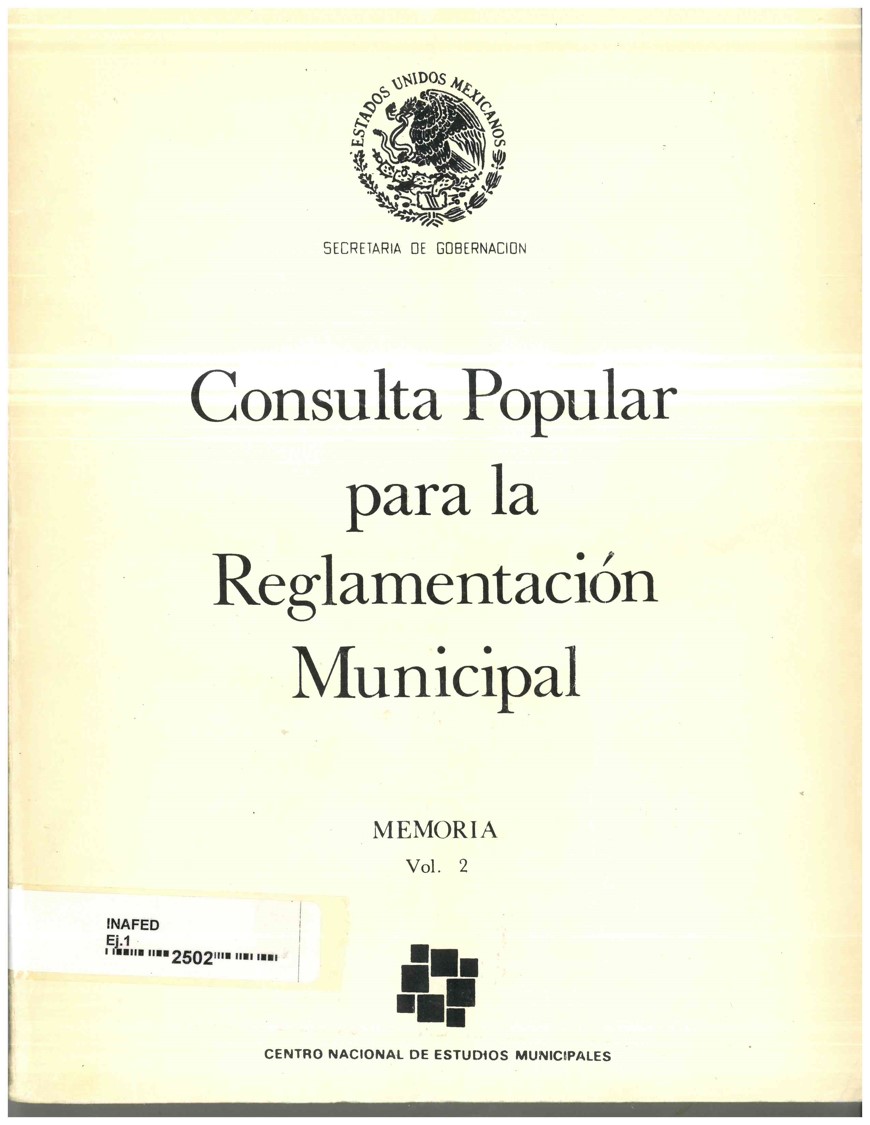 ESTADOS UNIDOS MEXICANOS

SECRETARIA DE GOBERNACION

Consulta Popular para la Reglamentación Municipal

MEMORIA
Vol. 2

INAFED
Ej.1
2502

CENTRO NACIONAL DE ESTUDIOS MUNICIPALES